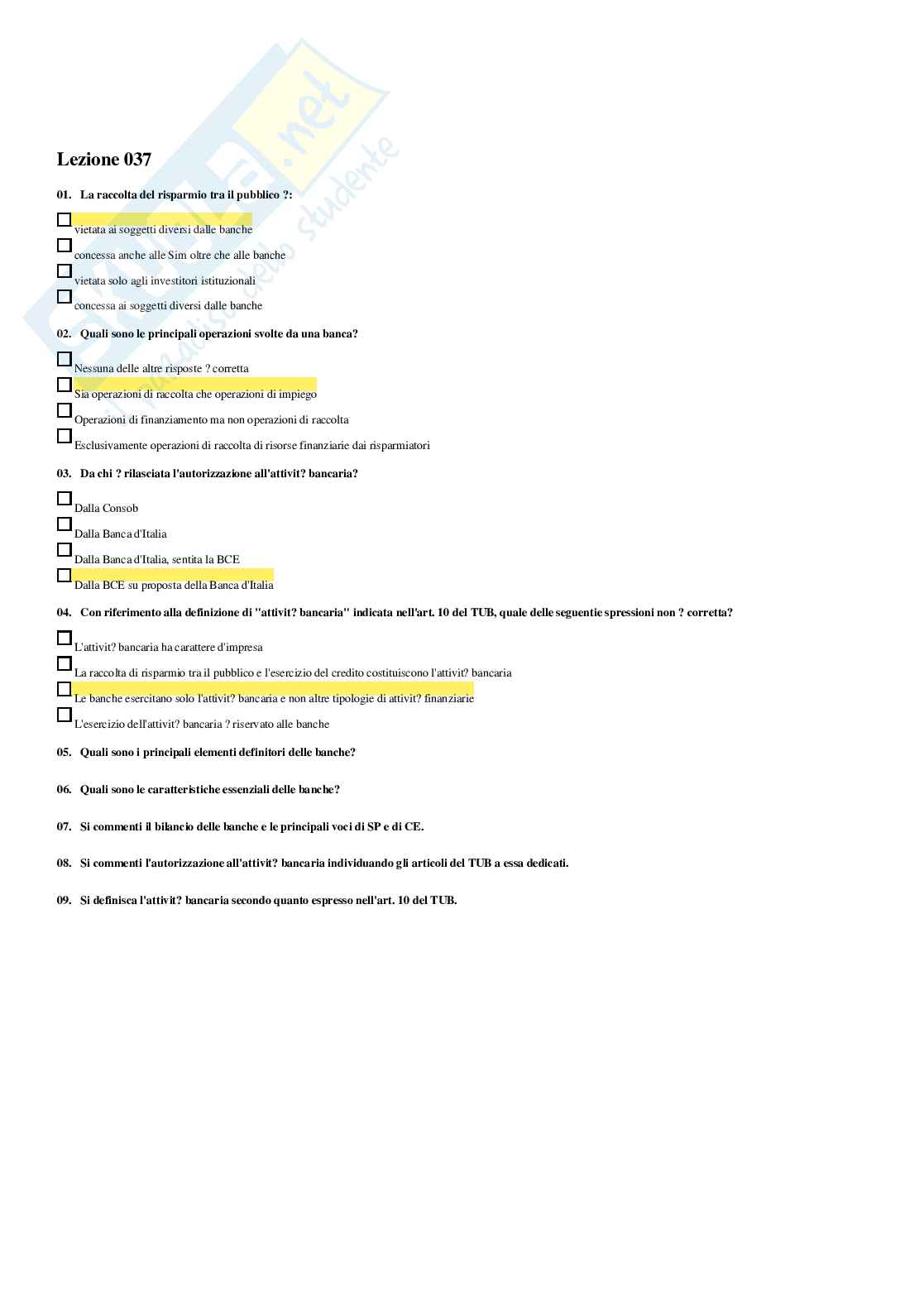 Skuola.net
il paradiso dello studente

Lezione 037

01. La raccolta del risparmio tra il pubblico ?:

vietata ai soggetti diversi dalle banche

concessa anche alle Sim oltre che alle banche

vietata solo agli investitori istituzionali

concessa ai soggetti diversi dalle banche

02. Quali sono le principali operazioni svolte da una banca?

Nessuna delle altre risposte ? corretta

Sia operazioni di raccolta che operazioni di impiego

Operazioni di finanziamento ma non operazioni di raccolta

Esclusivamente operazioni di raccolta di risorse finanziarie dai risparmiatori

03. Da chi ? rilasciata l'autorizzazione all'attivit? bancaria?

Dalla Consob

Dalla Banca d'Italia

Dalla Banca d'Italia, sentita la BCE

Dalla BCE su proposta della Banca d'Italia

04. Con riferimento alla definizione di "attivit? bancaria" indicata nell'art. 10 del TUB, quale delle seguentie spressioni non ? corretta?

L'attivit? bancaria ha carattere d'impresa

La raccolta di risparmio tra il pubblico e l'esercizio del credito costituiscono l'attivit? bancaria

Le banche esercitano solo l'attivit? bancaria e non altre tipologie di attivit? finanziarie

L'esercizio dell'attivit? bancaria ? riservato alle banche

05. Quali sono i principali elementi definitori delle banche?

06. Quali sono le caratteristiche essenziali delle banche?

07. Si commenti il bilancio delle banche e le principali voci di SP e di CE.

08. Si commenti l'autorizzazione all'attivit? bancaria individuando gli articoli del TUB a essa dedicati.

09. Si definisca l'attivit? bancaria secondo quanto espresso nell'art. 10 del TUB.